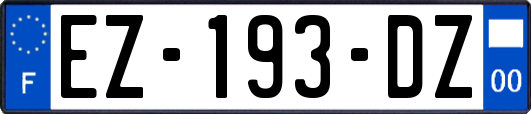 F
EZ-193-DZ
00